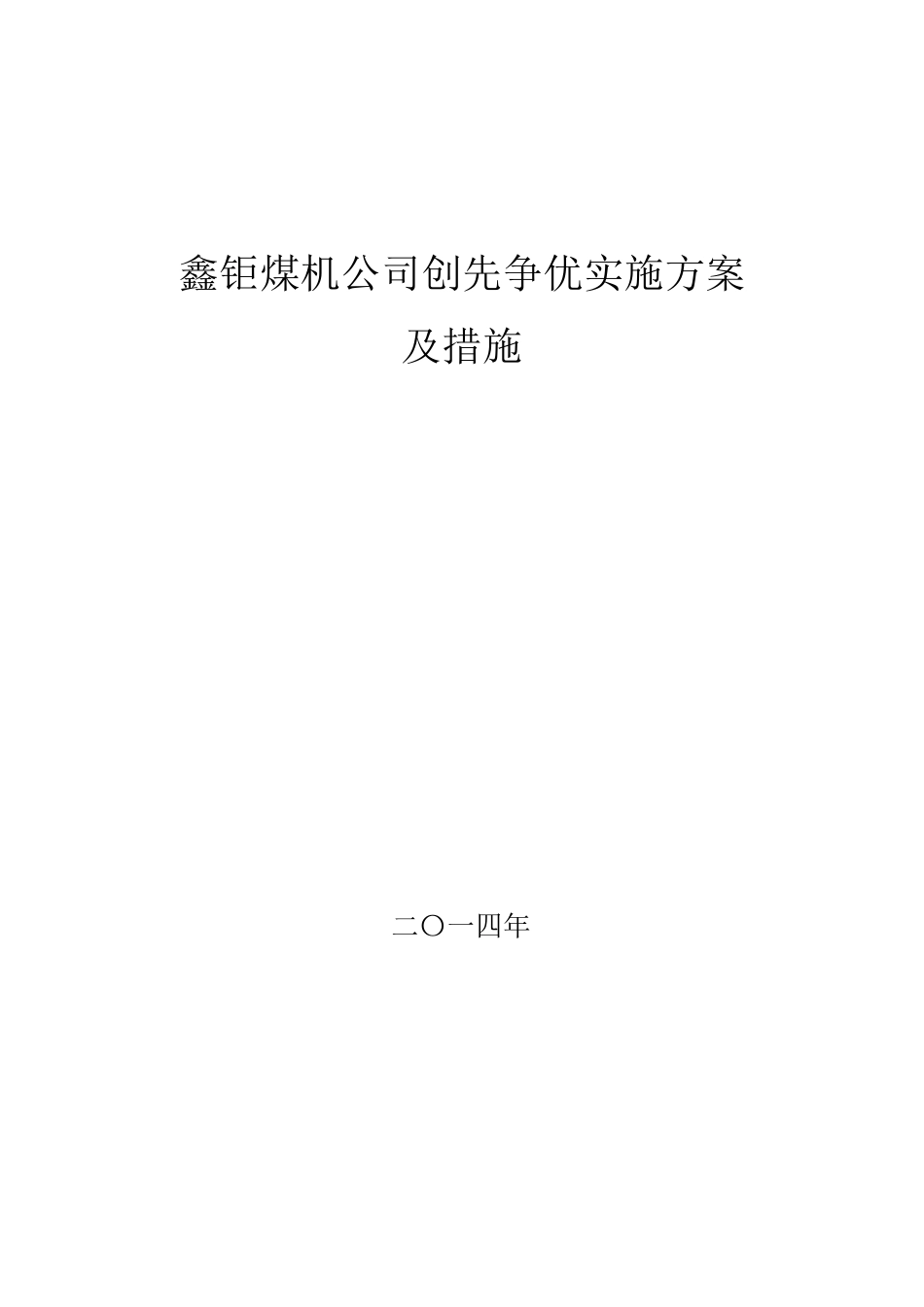 鑫钜煤机公司创先争优实施方案
及措施

二〇一四年